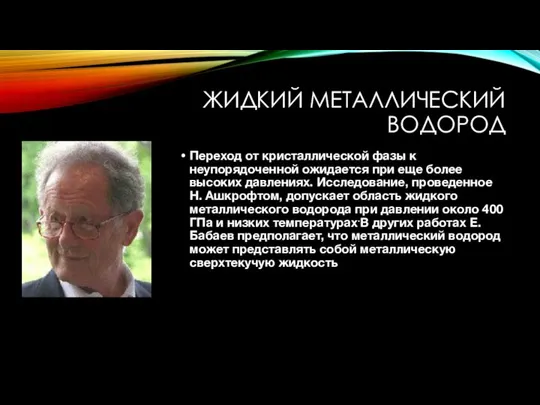 ЖИДКИЙ МЕТАЛЛИЧЕСКИЙ ВОДОРОД

• Переход от кристаллической фазы к неупорядоченной ожидается при еще более высоких давлениях. Исследование, проведенное Н. Ашкрофтом, допускает область жидкого металлического водорода при давлении около 400 ГПа и низких температурах.В других работах Е. Бабаев предполагает, что металлический водород может представлять собой металлическую сверхтекучую жидкость